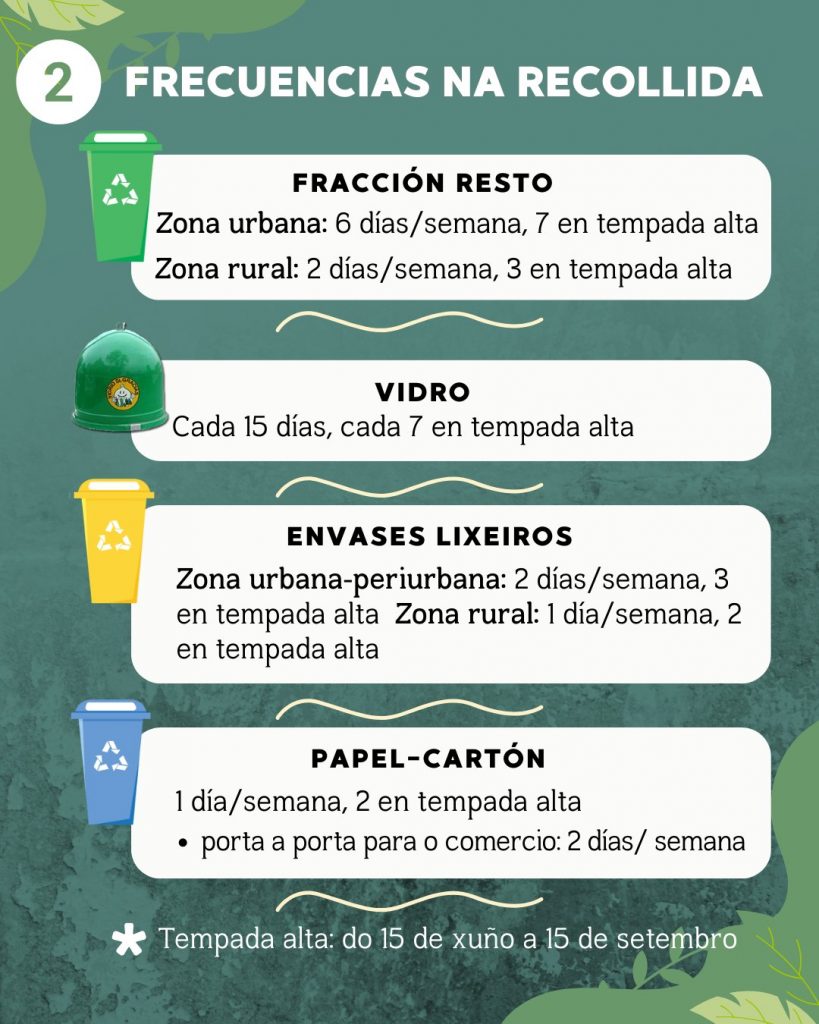 2 FRECUENCIAS NA RECOLLIDA

FRACCIÓN RESTO
Zona urbana: 6 días/semana, 7 en tempada alta
Zona rural: 2 días/semana, 3 en tempada alta

VIDRO
Cada 15 días, cada 7 en tempada alta

ENVASES LIXEIROS
Zona urbana-periurbana: 2 días/semana, 3 en tempada alta Zona rural: 1 día/semana, 2 en tempada alta

PAPEL-CARTÓN
1 día/semana, 2 en tempada alta
• porta a porta para o comercio: 2 días/ semana

* Tempada alta: do 15 de xuño a 15 de setembro